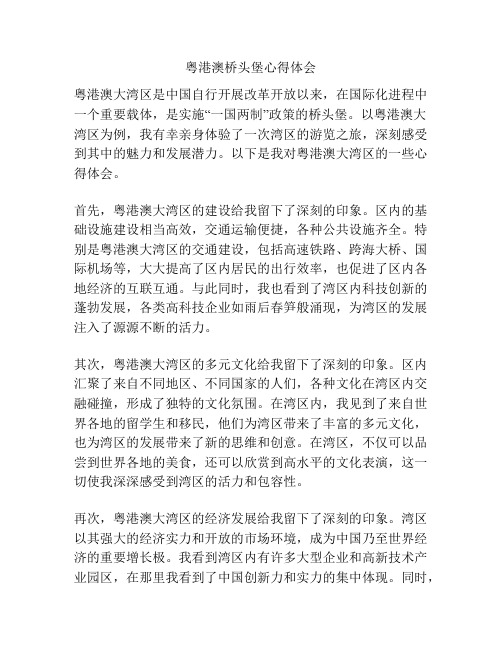 粤港澳桥头堡心得体会

粤港澳大湾区是中国自行开展改革开放以来，在国际化进程中一个重要载体，是实施“一国两制”政策的桥头堡。以粤港澳大湾区为例，我有幸亲身体验了一次湾区的游览之旅，深刻感受到其中的魅力和发展潜力。以下是我对粤港澳大湾区的一些心得体会。

首先，粤港澳大湾区的建设给我留下了深刻的印象。区内的基础设施建设相当高效，交通运输便捷，各种公共设施齐全。特别是粤港澳大湾区的交通建设，包括高速铁路、跨海大桥、国际机场等，大大提高了区内居民的出行效率，也促进了区内各地经济的互联互通。与此同时，我也看到了湾区内科技创新的蓬勃发展，各类高科技企业如雨后春笋般涌现，为湾区的发展注入了源源不断的活力。

其次，粤港澳大湾区的多元文化给我留下了深刻的印象。区内汇聚了来自不同地区、不同国家的人们，各种文化在湾区内交融碰撞，形成了独特的文化氛围。在湾区内，我见到了来自世界各地的留学生和移民，他们为湾区带来了丰富的多元文化，也为湾区的发展带来了新的思维和创意。在湾区，不仅可以品尝到世界各地的美食，还可以欣赏到高水平的文化表演，这一切使我深深感受到湾区的活力和包容性。

再次，粤港澳大湾区的经济发展给我留下了深刻的印象。湾区以其强大的经济实力和开放的市场环境，成为中国乃至世界经济的重要增长极。我看到湾区内有许多大型企业和高新技术产业园区，在那里我看到了中国创新力和实力的集中体现。同时，